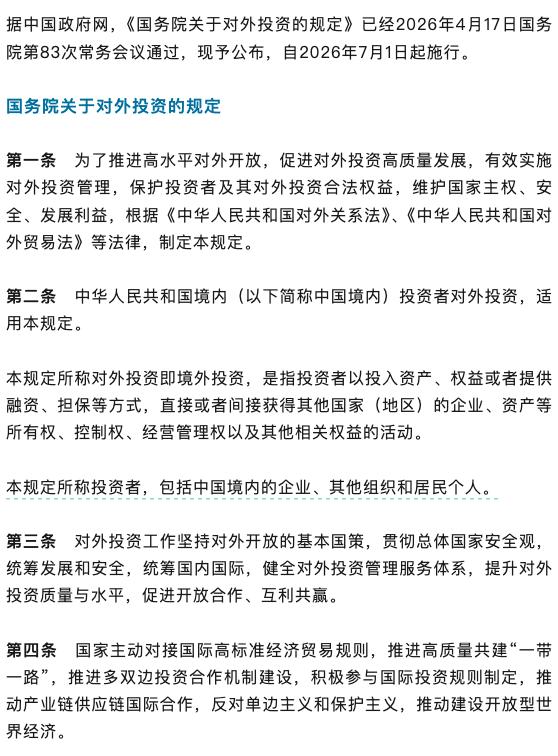 据中国政府网，《国务院关于对外投资的规定》已经2026年4月17日国务院第83次常务会议通过，现予公布，自2026年7月1日起施行。

国务院关于对外投资的规定

第一条　为了推进高水平对外开放，促进对外投资高质量发展，有效实施对外投资管理，保护投资者及其对外投资合法权益，维护国家主权、安全、发展利益，根据《中华人民共和国对外关系法》、《中华人民共和国对外贸易法》等法律，制定本规定。

第二条　中华人民共和国境内（以下简称中国境内）投资者对外投资，适用本规定。

本规定所称对外投资即境外投资，是指投资者以投入资产、权益或者提供融资、担保等方式，直接或者间接获得其他国家（地区）的企业、资产等所有权、控制权、经营管理权以及其他相关权益的活动。

本规定所称投资者，包括中国境内的企业、其他组织和居民个人。

第三条　对外投资工作坚持对外开放的基本国策，贯彻总体国家安全观，统筹发展和安全，统筹国内国际，健全对外投资管理服务体系，提升对外投资质量与水平，促进开放合作、互利共赢。

第四条　国家主动对接国际高标准经济贸易规则，推进高质量共建“一带一路”，推进多双边投资合作机制建设，积极参与国际投资规则制定，推动产业链供应链国际合作，反对单边主义和保护主义，推动建设开放型世界经济。